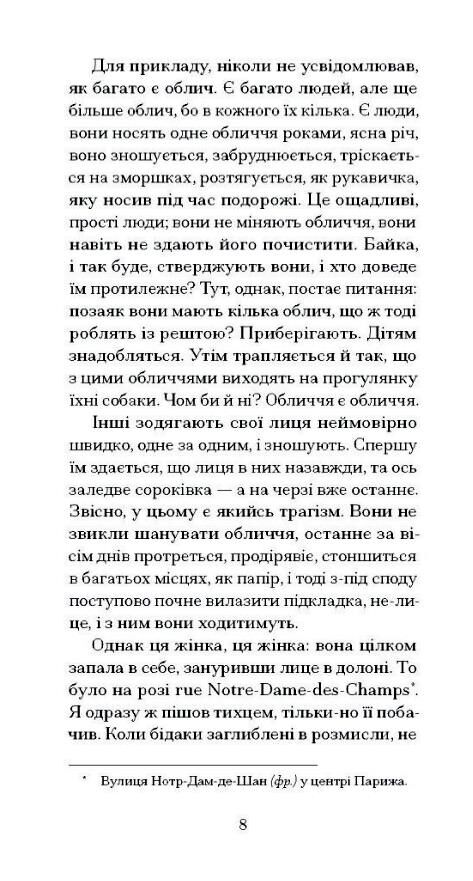 Для прикладу, ніколи не усвідомлював, як багато є облич. Є багато людей, але ще більше облич, бо в кожного їх кілька. Є люди, вони носять одне обличчя роками, ясна річ, воно зношується, забруднюється, тріскається на зморшках, розтягується, як рукавичка, яку носив під час подорожі. Це ощадливі, прості люди; вони не міняють обличчя, вони навіть не здають його почистити. Байка, і так буде, стверджують вони, і хто доведе їм протилежне? Тут, однак, постає питання: позаяк вони мають кілька облич, що ж тоді роблять із рештою? Приберігають. Дітям знадобляться. Утім трапляється й так, що з цими обличчями виходять на прогулянку їхні собаки. Чом би й ні? Обличчя є обличчя.

Інші зодягають свої лиця неймовірно швидко, одне за одним, і зношують. Спершу їм здається, що лиця в них назавжди, та ось заледве сороківка — а на черзі вже останнє. Звісно, у цьому є якийсь трагізм. Вони не звикли шанувати обличчя, останнє за вісім днів протреться, продірявіє, стоншиться в багатьох місцях, як папір, і тоді з-під споду поступово почне вилазити підкладка, не-лице, і з ним вони ходитимуть.

Однак ця жінка, ця жінка: вона цілком запала в себе, зануривши лице в долоні. То було на розі rue Notre-Dame-des-Champs*. Я одразу ж пішов тихцем, тільки-но її побачив. Коли бідаки заглиблені в розмисли, не

* Вулиця Нотр-Дам-де-Шан (фр.) у центрі Парижа.

8